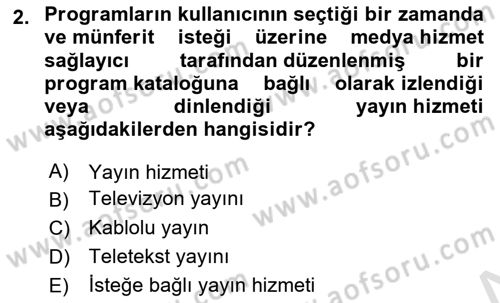 2. Programların kullanıcının seçtiği bir zamanda ve münferit isteği üzerine medya hizmet sağlayıcı tarafından düzenlenmiş bir program kataloğuna bağlı olarak izlendiği veya dinlendiği yayın hizmeti aşağıdakilerden hangisidir?

A) Yayın hizmeti
B) Televizyon yayını
C) Kablolu yayın
D) Teletekst yayını
E) İsteğe bağlı yayın hizmeti

www.aofsoru.com